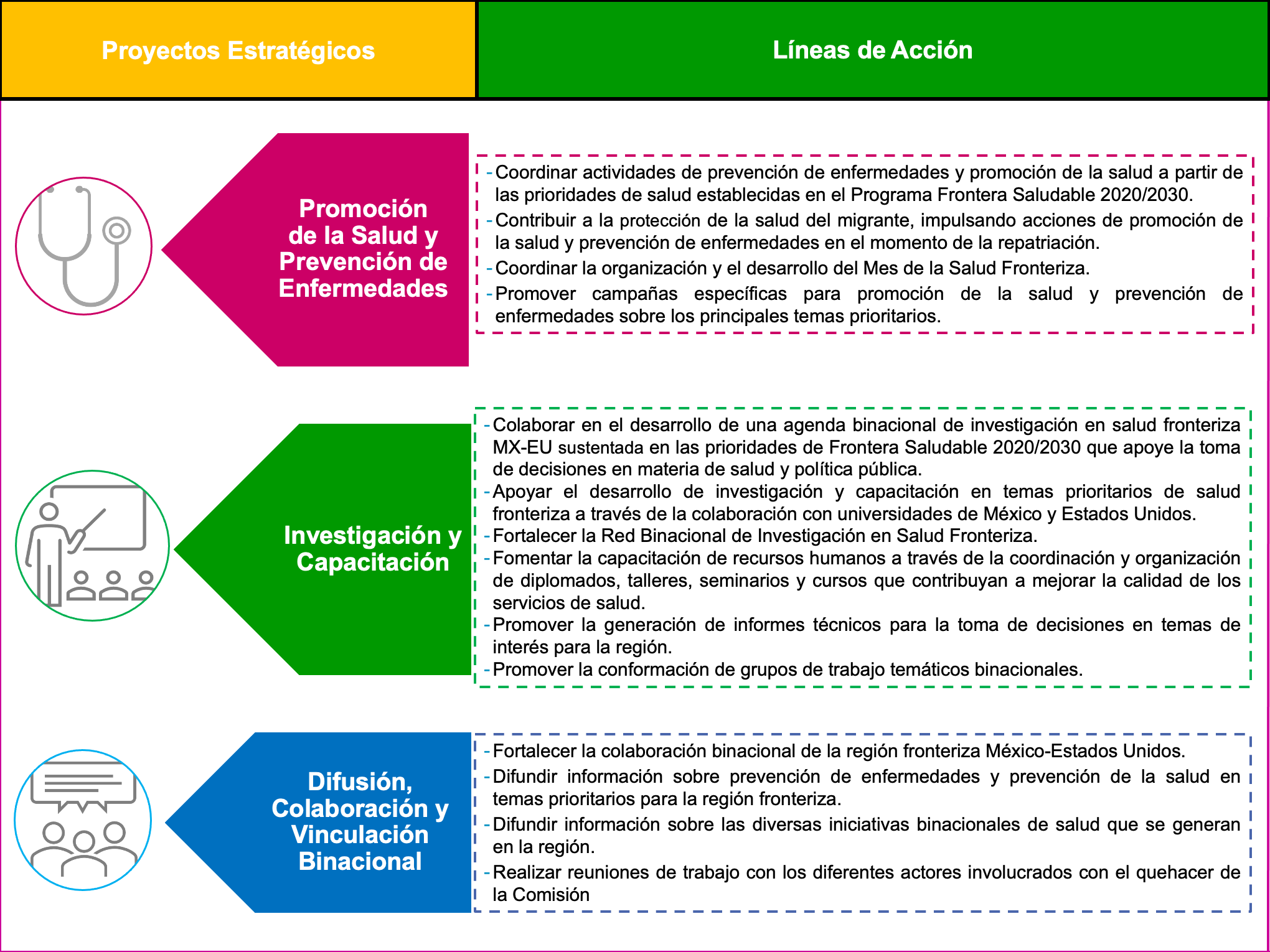 Proyectos Estratégicos

Líneas de Acción

Promoción de la Salud y Prevención de Enfermedades

- Coordinar actividades de prevención de enfermedades y promoción de la salud a partir de las prioridades de salud establecidas en el Programa Frontera Saludable 2020/2030.
- Contribuir a la protección de la salud del migrante, impulsando acciones de promoción de la salud y prevención de enfermedades en el momento de la repatriación.
- Coordinar la organización y el desarrollo del Mes de la Salud Fronteriza.
- Promover campañas específicas para promoción de la salud y prevención de enfermedades sobre los principales temas prioritarios.

Investigación y Capacitación

- Colaborar en el desarrollo de una agenda binacional de investigación en salud fronteriza MX-EU sustentada en las prioridades de Frontera Saludable 2020/2030 que apoye la toma de decisiones en materia de salud y política pública.
- Apoyar el desarrollo de investigación y capacitación en temas prioritarios de salud fronteriza a través de la colaboración con universidades de México y Estados Unidos.
- Fortalecer la Red Binacional de Investigación en Salud Fronteriza.
- Fomentar la capacitación de recursos humanos a través de la coordinación y organización de diplomados, talleres, seminarios y cursos que contribuyan a mejorar la calidad de los servicios de salud.
- Promover la generación de informes técnicos para la toma de decisiones en temas de interés para la región.
- Promover la conformación de grupos de trabajo temáticos binacionales.

Difusión, Colaboración y Vinculación Binacional

- Fortalecer la colaboración binacional de la región fronteriza México-Estados Unidos.
- Difundir información sobre prevención de enfermedades y prevención de la salud en temas prioritarios para la región fronteriza.
- Difundir información sobre las diversas iniciativas binacionales de salud que se generan en la región.
- Realizar reuniones de trabajo con los diferentes actores involucrados con el quehacer de la Comisión